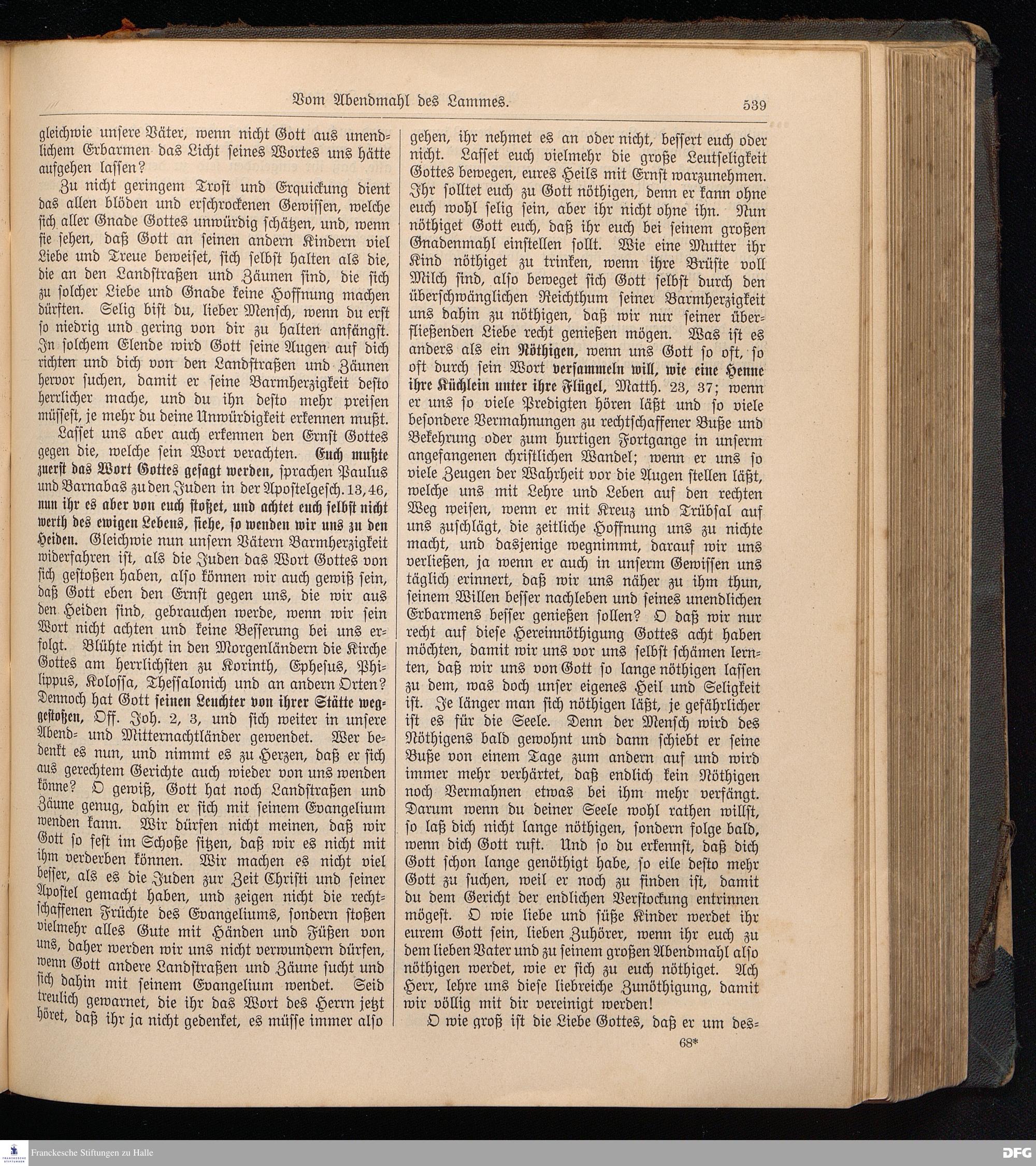 Vom Abendmahl des Lammes.

539

gleichwie unsere Väter, wenn nicht Gott aus unendlichem Erbarmen das Licht seines Wortes uns hätte aufgehen lassen?

Zu nicht geringem Trost und Erquickung dient das allen blöden und erschrockenen Gewissen, welche sich aller Gnade Gottes unwürdig schätzen, und, wenn sie sehen, daß Gott an seinen andern Kindern viel Liebe und Treue beweiset, sich selbst halten als die, die an den Landstraßen und Zäunen sind, die sich zu solcher Liebe und Gnade keine Hoffnung machen dürften. Selig bist du, lieber Mensch, wenn du erst so niedrig und gering von dir zu halten anfängst. In solchem Elende wird Gott seine Augen auf dich richten und dich von den Landstraßen und Zäunen hervor suchen, damit er seine Barmherzigkeit desto herrlicher mache, und du ihn desto mehr preisen müssest, je mehr du deine Unwürdigkeit erkennen mußt.

Lasset uns aber auch erkennen den Ernst Gottes gegen die, welche sein Wort verachten. Euch mußte zuerst das Wort Gottes gesagt werden, sprachen Paulus und Barnabas zu den Juden in der Apostelgesch. 13, 46, nun ihr es aber von euch stoßet, und achtet euch selbst nicht werth des ewigen Lebens, siehe, so wenden wir uns zu den Heiden. Gleichwie nun unsern Vätern Barmherzigkeit widerfahren ist, als die Juden das Wort Gottes von sich gestoßen haben, also können wir auch gewiß sein, daß Gott eben den Ernst gegen uns, die wir aus den Heiden sind, gebrauchen werde, wenn wir sein Wort nicht achten und keine Besserung bei uns erfolgt. Blühte nicht in den Morgenländern die Kirche Gottes am herrlichsten zu Korinth, Ephesus, Philippus, Kolossa, Thessalonich und an andern Orten? Dennoch hat Gott seinen Leuchter von ihrer Stätte weggestoßen, Off. Joh. 2, 3, und sich weiter in unsere Abend- und Mitternachtländer gewendet. Wer bedenkt es nun, und nimmt es zu Herzen, daß er sich aus gerechtem Gerichte auch wieder von uns wenden könne? O gewiß, Gott hat noch Landstraßen und Zäune genug, dahin er sich mit seinem Evangelium wenden kann. Wir dürfen nicht meinen, daß wir Gott so fest im Schoße sitzen, daß wir es nicht mit ihm verderben können. Wir machen es nicht viel besser, als es die Juden zur Zeit Christi und seiner Apostel gemacht haben, und zeigen nicht die rechtschaffenen Früchte des Evangeliums, sondern stoßen vielmehr alles Gute mit Händen und Füßen von uns, daher werden wir uns nicht verwundern dürfen, wenn Gott andere Landstraßen und Zäune sucht und sich dahin mit seinem Evangelium wendet. Seid treulich gewarnet, die ihr das Wort des Herrn jetzt höret, daß ihr ja nicht gedenket, es müsse immer also gehen, ihr nehmet es an oder nicht, bessert euch oder nicht. Lasset euch vielmehr die große Leutseligkeit Gottes bewegen, eures Heils mit Ernst warzunehmen. Ihr solltet euch zu Gott nöthigen, denn er kann ohne euch wohl selig sein, aber ihr nicht ohne ihn. Nun nöthiget Gott euch, daß ihr euch bei seinem großen Gnadenmahl einstellen sollt. Wie eine Mutter ihr Kind nöthiget zu trinken, wenn ihre Brüste voll Milch sind, also beweget sich Gott selbst durch den überschwänglichen Reichthum seiner Barmherzigkeit uns dahin zu nöthigen, daß wir nur seiner überfließenden Liebe recht genießen mögen. Was ist es anders als ein Nöthigen, wenn uns Gott so oft, so oft durch sein Wort versammeln will, wie eine Henne ihre Küchlein unter ihre Flügel, Matth. 23, 37; wenn er uns so viele Predigten hören läßt und so viele besondere Vermahnungen zu rechtschaffener Buße und Bekehrung oder zum hurtigen Fortgange in unserm angefangenen christlichen Wandel; wenn er uns so viele Zeugen der Wahrheit vor die Augen stellen läßt, welche uns mit Lehre und Leben auf den rechten Weg weisen, wenn er mit Kreuz und Trübsal auf uns zuschlägt, die zeitliche Hoffnung uns zu nichte macht, und dasjenige wegnimmt, darauf wir uns verließen, ja wenn er auch in unserm Gewissen uns täglich erinnert, daß wir uns näher zu ihm thun, seinem Willen besser nachleben und seines unendlichen Erbarmens besser genießen sollen? O daß wir nur recht auf diese Hereinnöthigung Gottes acht haben möchten, damit wir uns vor uns selbst schämen lernten, daß wir uns von Gott so lange nöthigen lassen zu dem, was doch unser eigenes Heil und Seligkeit ist. Je länger man sich nöthigen läßt, je gefährlicher ist es für die Seele. Denn der Mensch wird des Nöthigens bald gewohnt und dann schiebt er seine Buße von einem Tage zum andern auf und wird immer mehr verhärtet, daß endlich kein Nöthigen noch Vermahnen etwas bei ihm mehr verfängt. Darum wenn du deiner Seele wohl rathen willst, so laß dich nicht lange nöthigen, sondern folge bald, wenn dich Gott ruft. Und so du erkennst, daß dich Gott schon lange genöthigt habe, so eile desto mehr Gott zu suchen, weil er noch zu finden ist, damit du dem Gericht der endlichen Verstockung entrinnen mögest. O wie liebe und süße Kinder werdet ihr eurem Gott sein, lieben Zuhörer, wenn ihr euch zu dem lieben Vater und zu seinem großen Abendmahl also nöthigen werdet, wie er sich zu euch nöthiget. Ach Herr, lehre uns diese liebreiche Zunöthigung, damit wir völlig mit dir vereinigt werden!

O wie groß ist die Liebe Gottes, daß er um des-

68*

Franckesche Stiftungen zu Halle

DFG